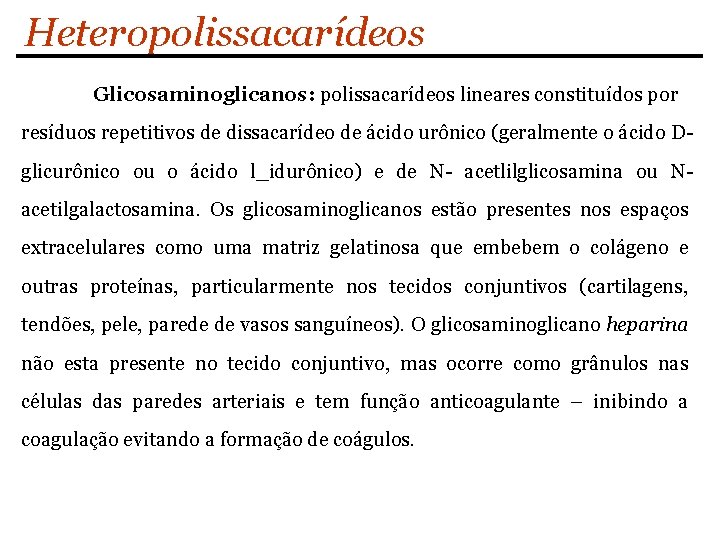 Heteropolissacarídeos

Glicosaminoglicanos: polissacarídeos lineares constituídos por resíduos repetitivos de dissacarídeo de ácido urônico (geralmente o ácido D-glicurônico ou o ácido l_idurônico) e de N- acetlilglicosamina ou N-acetilgalactosamina. Os glicosaminoglicanos estão presentes nos espaços extracelulares como uma matriz gelatinosa que embebem o colágeno e outras proteínas, particularmente nos tecidos conjuntivos (cartilagens, tendões, pele, parede de vasos sanguíneos). O glicosaminoglicano heparina não esta presente no tecido conjuntivo, mas ocorre como grânulos nas células das paredes arteriais e tem função anticoagulante – inibindo a coagulação evitando a formação de coágulos.